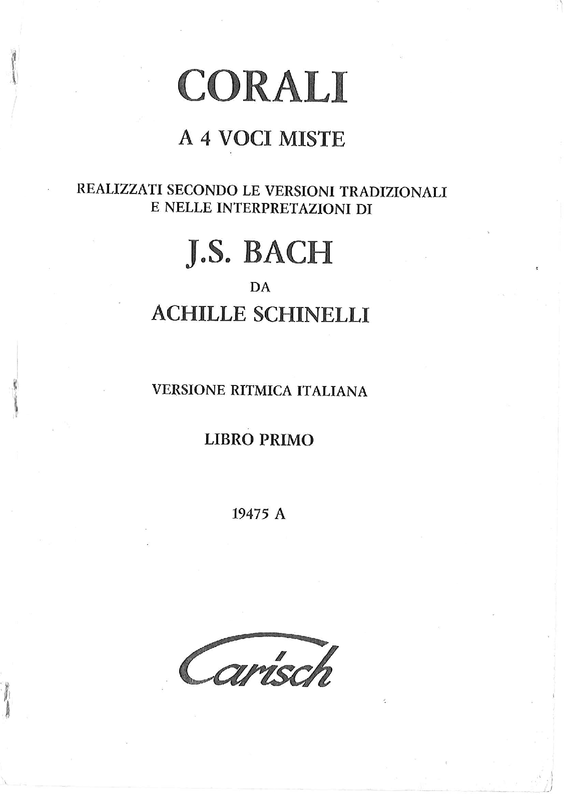 CORALI

A 4 VOCI MISTE

REALIZZATI SECONDO LE VERSIONI TRADIZIONALI E NELLE INTERPRETAZIONI DI

J.S. BACH

DA

ACHILLE SCHINELLI

VERSIONE RITMICA ITALIANA

LIBRO PRIMO

19475 A

Carisch